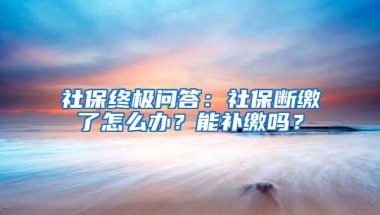 社保终极问答：社保断缴了怎么办？能补缴吗？